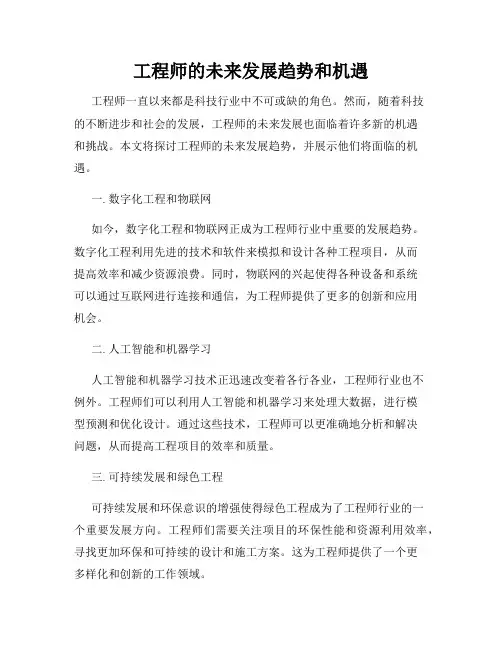 工程师的未来发展趋势和机遇

工程师一直以来都是科技行业中不可或缺的角色。然而，随着科技的不断进步和社会的发展，工程师的未来发展也面临着许多新的机遇和挑战。本文将探讨工程师的未来发展趋势，并展示他们将面临的机遇。

一. 数字化工程和物联网

如今，数字化工程和物联网正成为工程师行业中重要的发展趋势。数字化工程利用先进的技术和软件来模拟和设计各种工程项目，从而提高效率和减少资源浪费。同时，物联网的兴起使得各种设备和系统可以通过互联网进行连接和通信，为工程师提供了更多的创新和应用机会。

二. 人工智能和机器学习

人工智能和机器学习技术正迅速改变着各行各业，工程师行业也不例外。工程师们可以利用人工智能和机器学习来处理大数据，进行模型预测和优化设计。通过这些技术，工程师可以更准确地分析和解决问题，从而提高工程项目的效率和质量。

三. 可持续发展和绿色工程

可持续发展和环保意识的增强使得绿色工程成为了工程师行业的一个重要发展方向。工程师们需要关注项目的环保性能和资源利用效率，寻找更加环保和可持续的设计和施工方案。这为工程师提供了一个更多样化和创新的工作领域。